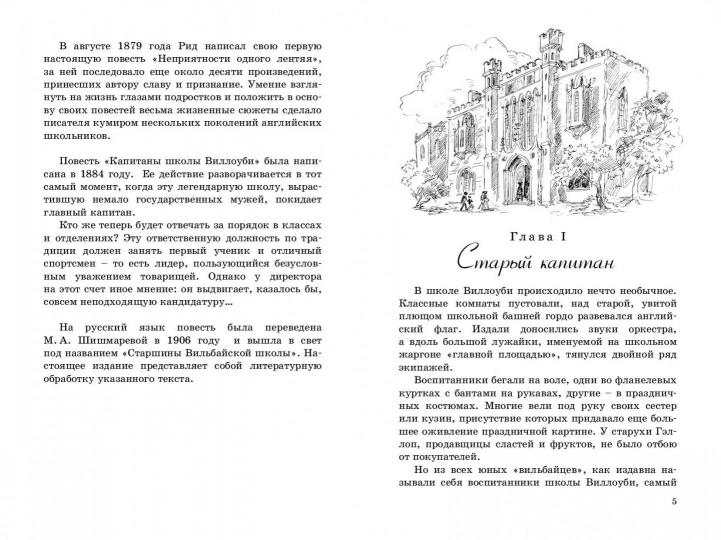 В августе 1879 года Рид написал свою первую настоящую повесть «Неприятности одного лентяя», за ней последовало еще около десяти произведений, принесших автору славу и признание. Умение взглянуть на жизнь глазами подростков и положить в основу своих повестей весьма жизненные сюжеты сделало писателя кумиром нескольких поколений английских школьников.

Повесть «Капитаны школы Виллоуби» была написана в 1884 году. Ее действие разворачивается в тот самый момент, когда эту легендарную школу, вырастившую немало государственных мужей, покидает главный капитан.

Кто же теперь будет отвечать за порядок в классах и отделениях? Эту ответственную должность по традиции должен занять первый ученик и отличный спортсмен – то есть лидер, пользующийся безусловным уважением товарищей. Однако у директора на этот счет иное мнение: он выдвигает, казалось бы, совсем неподходящую кандидатуру...

На русский язык повесть была переведена М. А. Шишмаревой в 1906 году и вышла в свет под названием «Старшины Вильбайской школы». Настоящее издание представляет собой литературную обработку указанного текста.

Глава I

Старый капитан

В школе Виллоуби происходило нечто необычное. Классные комнаты пустовали, над старой, увитой плющом школьной башней гордо развевался английский флаг. Издали доносились звуки оркестра, а вдоль большой лужайки, именуемой на школьном жаргоне «главной площадью», тянулся двойной ряд экипажей.

Воспитанники бегали на воле, одни во фланелевых куртках с бантами на рукавах, другие – в праздничных костюмах. Многие вели под руку своих сестер или кузин, присутствие которых придавало еще большее оживление праздничной картине. У старухи Гэллоп, продавщицы сластей и фруктов, не было отбою от покупателей.

Но из всех юных «вильбайцев», как издавна называли себя воспитанники школы Виллоуби, самый

5